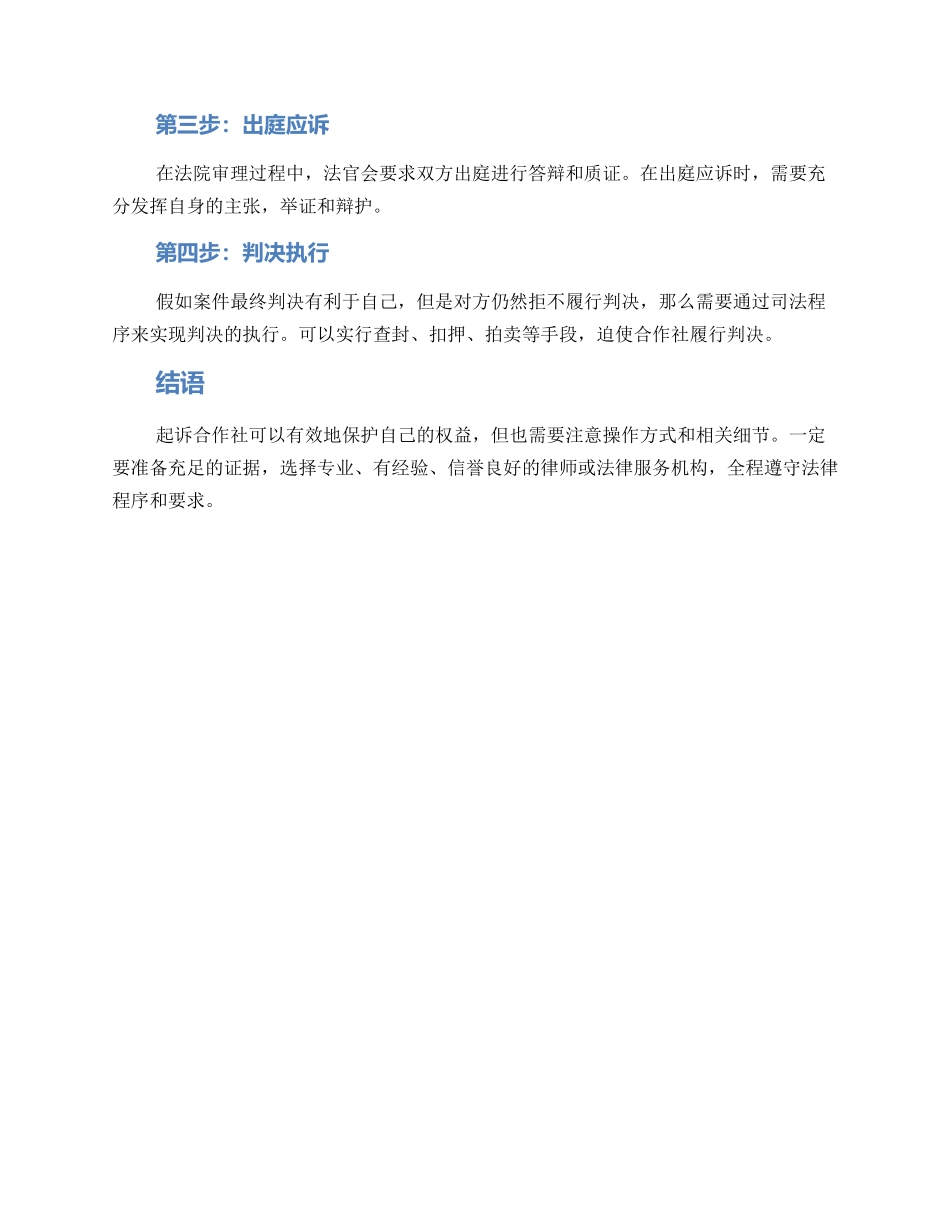 第三步：出庭应诉

在法院审理过程中，法官会要求双方出庭进行答辩和质证。在出庭应诉时，需要充分发挥自身的主张，举证和辩护。

第四步：判决执行

假如案件最终判决有利于自己，但是对方仍然拒不履行判决，那么需要通过司法程序来实现判决的执行。可以实行查封、扣押、拍卖等手段，迫使合作社履行判决。

结语

起诉合作社可以有效地保护自己的权益，但也需要注意操作方式和相关细节。一定要准备充足的证据，选择专业、有经验、信誉良好的律师或法律服务机构，全程遵守法律程序和要求。